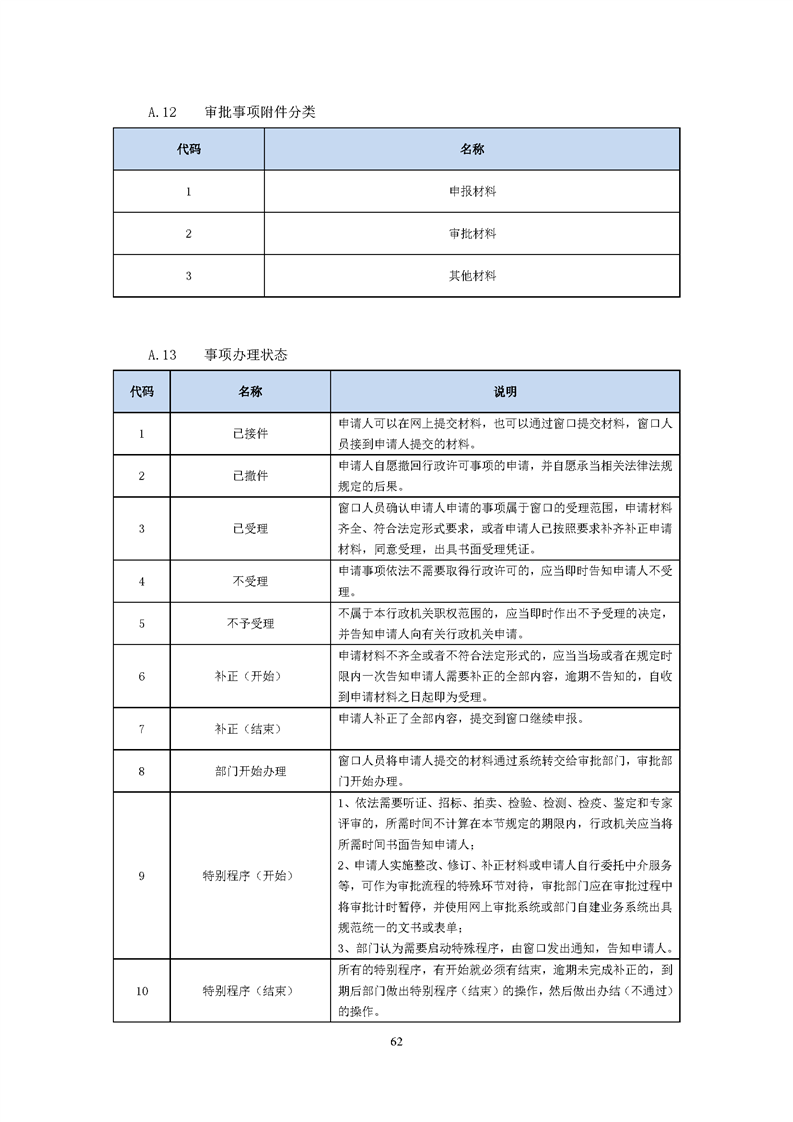 A.12 审批事项附件分类

| 代码 | 名称 |
|---|---|
| 1 | 申报材料 |
| 2 | 审批材料 |
| 3 | 其他材料 |

A.13 事项办理状态

| 代码 | 名称 | 说明 |
|---|---|---|
| 1 | 已接件 | 申请人可以在网上提交材料，也可以通过窗口提交材料，窗口人员接到申请人提交的材料。 |
| 2 | 已撤件 | 申请人自愿撤回行政许可事项的申请，并自愿承当相关法律法规规定的后果。 |
| 3 | 已受理 | 窗口人员确认申请人申请的事项属于窗口的受理范围，申请材料齐全、符合法定形式要求，或者申请人已按照要求补齐补正申请材料，同意受理，出具书面受理凭证。 |
| 4 | 不受理 | 申请事项依法不需要取得行政许可的，应当即时告知申请人不受理。 |
| 5 | 不予受理 | 不属于本行政机关职权范围的，应当即时作出不予受理的决定，并告知申请人向有关行政机关申请。 |
| 6 | 补正（开始） | 申请材料不齐全或者不符合法定形式的，应当当场或者在规定时限内一次告知申请人需要补正的全部内容，逾期不告知的，自收到申请材料之日起即为受理。 |
| 7 | 补正（结束） | 申请人补正了全部内容，提交到窗口继续申报。 |
| 8 | 部门开始办理 | 窗口人员将申请人提交的材料通过系统转交给审批部门，审批部门开始办理。 |
| 9 | 特别程序（开始） | 1、依法需要听证、招标、拍卖、检验、检测、检疫、鉴定和专家评审的，所需时间不计算在本节规定的期限内，行政机关应当将所需时间书面告知申请人；<br>2、申请人实施整改、修订、补正材料或申请人自行委托中介服务等，可作为审批流程的特殊环节对待，审批部门应在审批过程中将审批计时暂停，并使用网上审批系统或部门自建业务系统出具规范统一的文书或表单；<br>3、部门认为需要启动特殊程序，由窗口发出通知，告知申请人。 |
| 10 | 特别程序（结束） | 所有的特别程序，有开始就必须有结束，逾期未完成补正的，到期后部门做出特别程序（结束）的操作，然后做出办结（不通过）的操作。 |

62